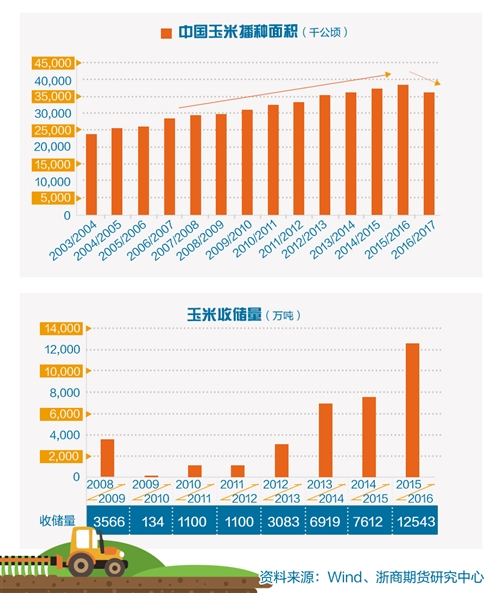 中国玉米播种面积（千公顷）

45,000
40,000
35,000
30,000
25,000
20,000
15,000
10,000
5,000
0

2003/2004 2004/2005 2005/2006 2006/2007 2007/2008 2008/2009 2009/2010 2010/2011 2011/2012 2012/2013 2013/2014 2014/2015 2015/2016 2016/2017

玉米收储量（万吨）

14,000
12,000
10,000
8,000
6,000
4,000
2,000
0

| | 2008/2009 | 2009/2010 | 2010/2011 | 2011/2012 | 2012/2013 | 2013/2014 | 2014/2015 | 2015/2016 |
|---|---|---|---|---|---|---|---|---|
| 收储量 | 3566 | 134 | 1100 | 1100 | 3083 | 6919 | 7612 | 12543 |

资料来源：Wind、浙商期货研究中心